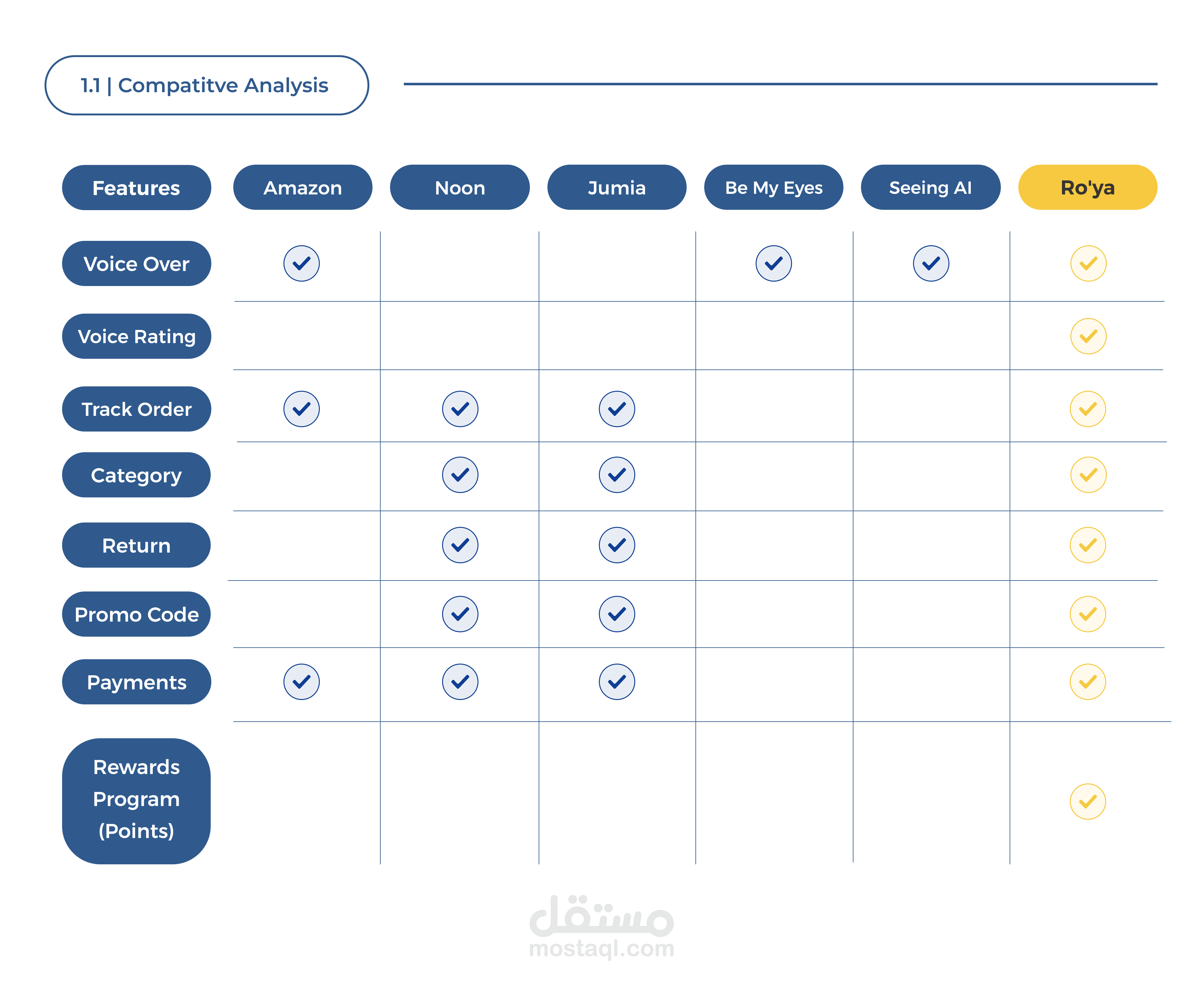 1.1 | Compatitve Analysis

| Features | Amazon | Noon | Jumia | Be My Eyes | Seeing AI | Ro'ya |
|---|---|---|---|---|---|---|
| Voice Over | ✓ | | | ✓ | ✓ | ✓ |
| Voice Rating | | | | | | ✓ |
| Track Order | ✓ | ✓ | ✓ | | | ✓ |
| Category | | ✓ | ✓ | | | ✓ |
| Return | | ✓ | ✓ | | | ✓ |
| Promo Code | | ✓ | ✓ | | | ✓ |
| Payments | ✓ | ✓ | ✓ | | | ✓ |
| Rewards Program (Points) | | | | | | ✓ |

مستقل
mostaql.com